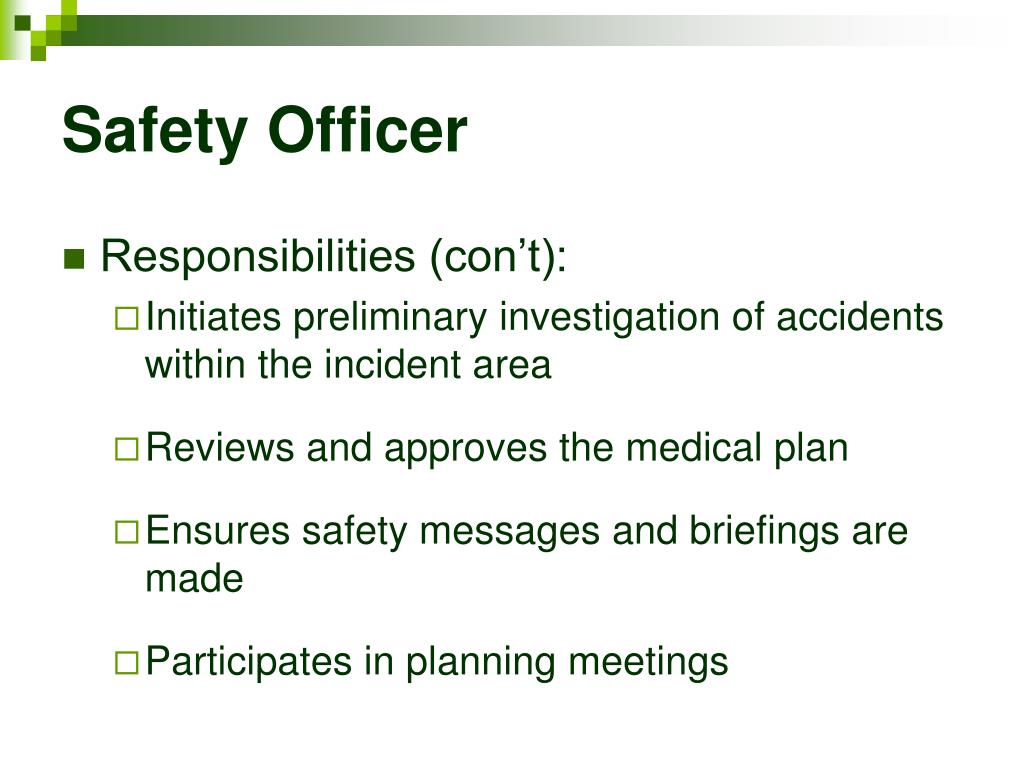 Safety Officer

Responsibilities (con’t):

Initiates preliminary investigation of accidents within the incident area

Reviews and approves the medical plan

Ensures safety messages and briefings are made

Participates in planning meetings